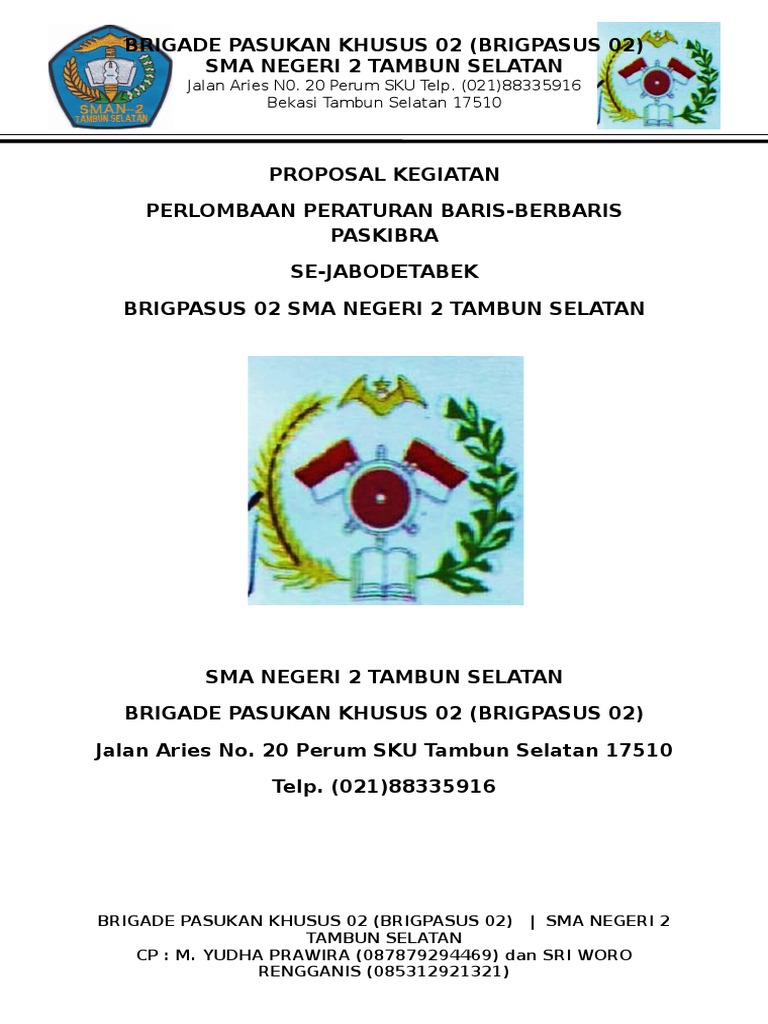 SMAN-2
TAMBUN SELATAN

BRIGADE PASUKAN KHUSUS 02 (BRIGPASUS 02)
SMA NEGERI 2 TAMBUN SELATAN
Jalan Aries N0. 20 Perum SKU Telp. (021)88335916
Bekasi Tambun Selatan 17510

PROPOSAL KEGIATAN

PERLOMBAAN PERATURAN BARIS-BERBARIS PASKIBRA

SE-JABODETABEK

BRIGPASUS 02 SMA NEGERI 2 TAMBUN SELATAN

SMA NEGERI 2 TAMBUN SELATAN

BRIGADE PASUKAN KHUSUS 02 (BRIGPASUS 02)

Jalan Aries No. 20 Perum SKU Tambun Selatan 17510

Telp. (021)88335916

BRIGADE PASUKAN KHUSUS 02 (BRIGPASUS 02) | SMA NEGERI 2 TAMBUN SELATAN
CP : M. YUDHA PRAWIRA (087879294469) dan SRI WORO RENGGANIS (085312921321)